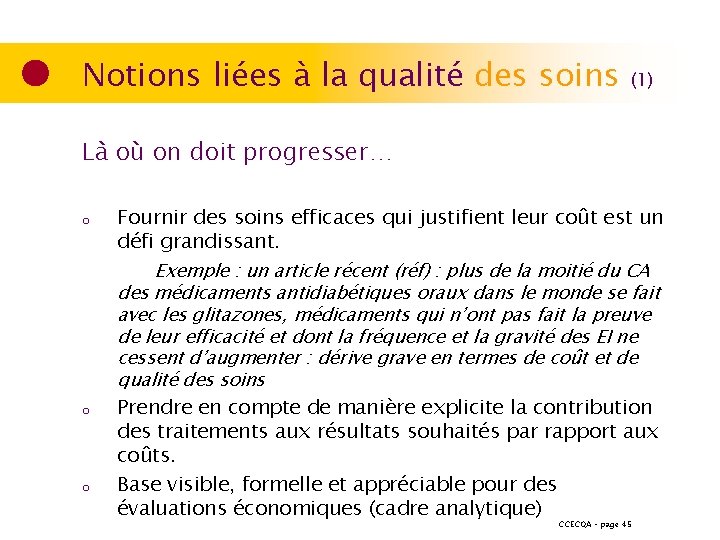 Notions liées à la qualité des soins (1)

Là où on doit progresser…

o Fournir des soins efficaces qui justifient leur coût est un défi grandissant.

Exemple : un article récent (réf) : plus de la moitié du CA des médicaments antidiabétiques oraux dans le monde se fait avec les glitazones, médicaments qui n'ont pas fait la preuve de leur efficacité et dont la fréquence et la gravité des EI ne cessent d'augmenter : dérive grave en termes de coût et de qualité des soins

o Prendre en compte de manière explicite la contribution des traitements aux résultats souhaités par rapport aux coûts.

o Base visible, formelle et appréciable pour des évaluations économiques (cadre analytique)

CCECQA - page 45